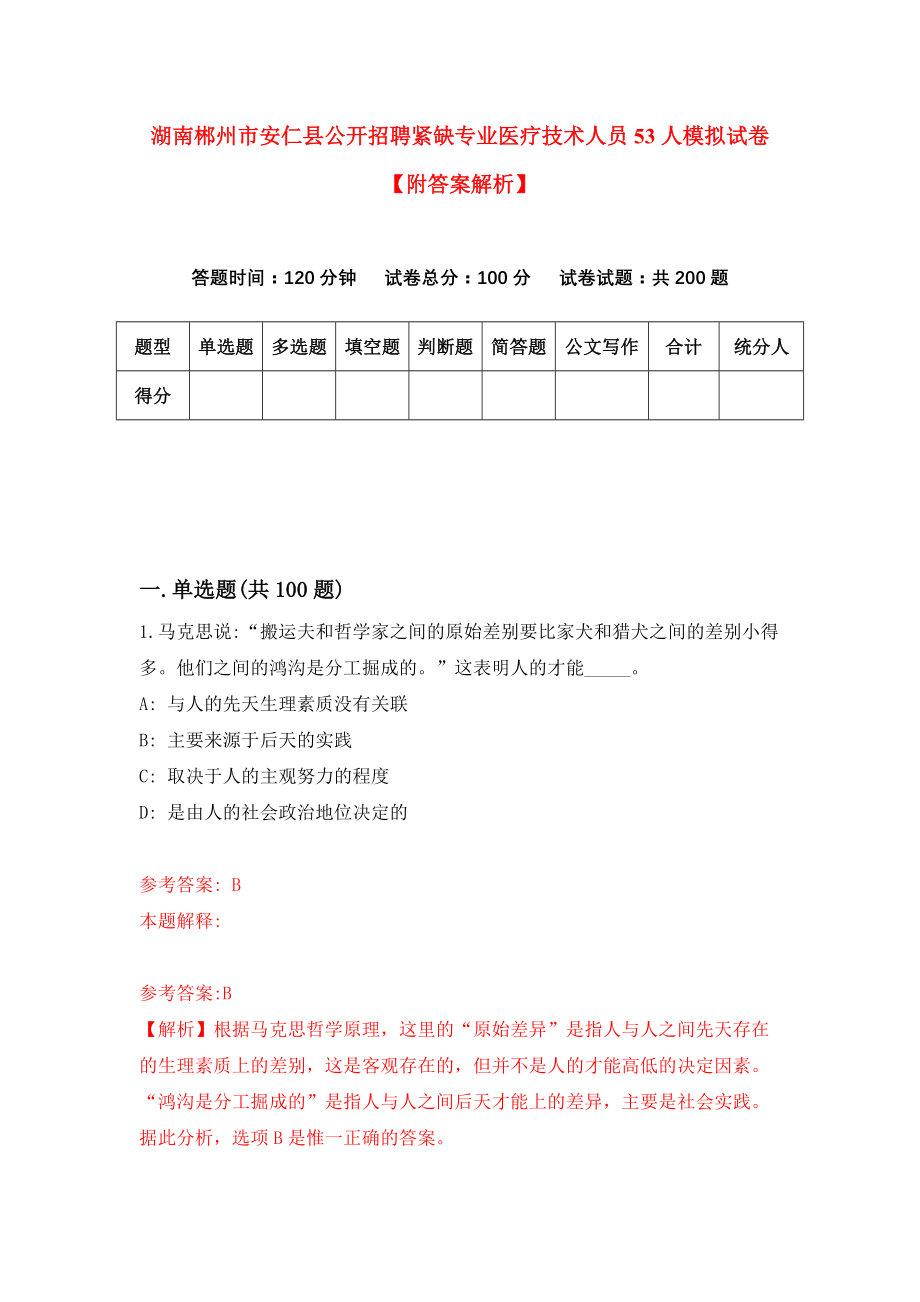 湖南郴州市安仁县公开招聘紧缺专业医疗技术人员53人模拟试卷【附答案解析】

答题时间：120分钟　试卷总分：100分　试卷试题：共200题

| 题型 | 单选题 | 多选题 | 填空题 | 判断题 | 简答题 | 公文写作 | 合计 | 统分人 |
|---|---|---|---|---|---|---|---|---|
| 得分 | | | | | | | | |

一.单选题(共100题)

1.马克思说：“搬运夫和哲学家之间的原始差别要比家犬和猎犬之间的差别小得多。他们之间的鸿沟是分工掘成的。”这表明人的才能_____。

A: 与人的先天生理素质没有关联

B: 主要来源于后天的实践

C: 取决于人的主观努力的程度

D: 是由人的社会政治地位决定的

参考答案: B

本题解释:

参考答案:B

【解析】根据马克思哲学原理，这里的“原始差异”是指人与人之间先天存在的生理素质上的差别，这是客观存在的，但并不是人的才能高低的决定因素。“鸿沟是分工掘成的”是指人与人之间后天才能上的差异，主要是社会实践。据此分析，选项B是惟一正确的答案。